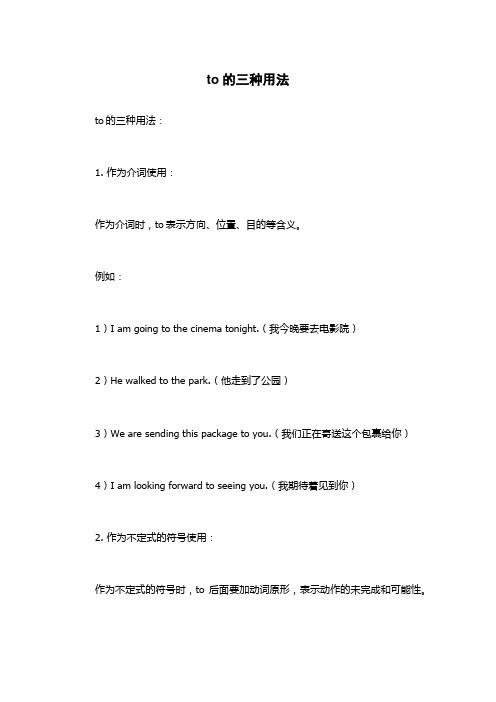 to 的三种用法

to 的三种用法：

1. 作为介词使用：

作为介词时，to 表示方向、位置、目的等含义。

例如：

1）I am going to the cinema tonight.（我今晚要去电影院）

2）He walked to the park.（他走到了公园）

3）We are sending this package to you.（我们正在寄送这个包裹给你）

4）I am looking forward to seeing you.（我期待着见到你）

2. 作为不定式的符号使用：

作为不定式的符号时，to 后面要加动词原形，表示动作的未完成和可能性。